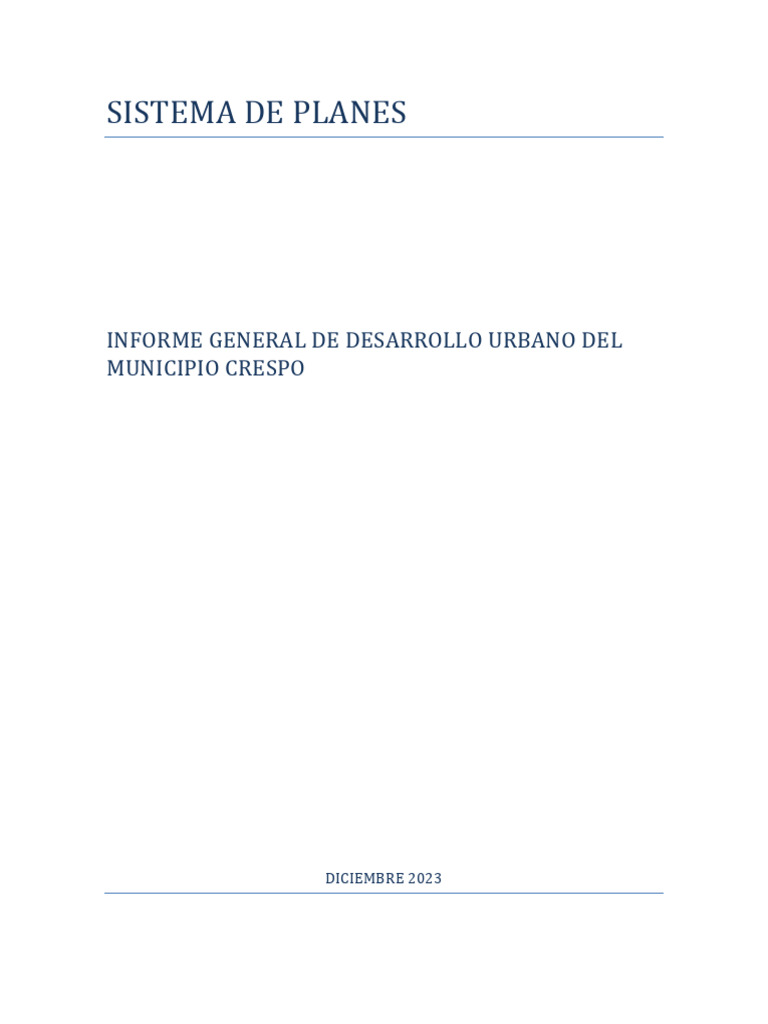 SISTEMA DE PLANES

INFORME GENERAL DE DESARROLLO URBANO DEL MUNICIPIO CRESPO

DICIEMBRE 2023